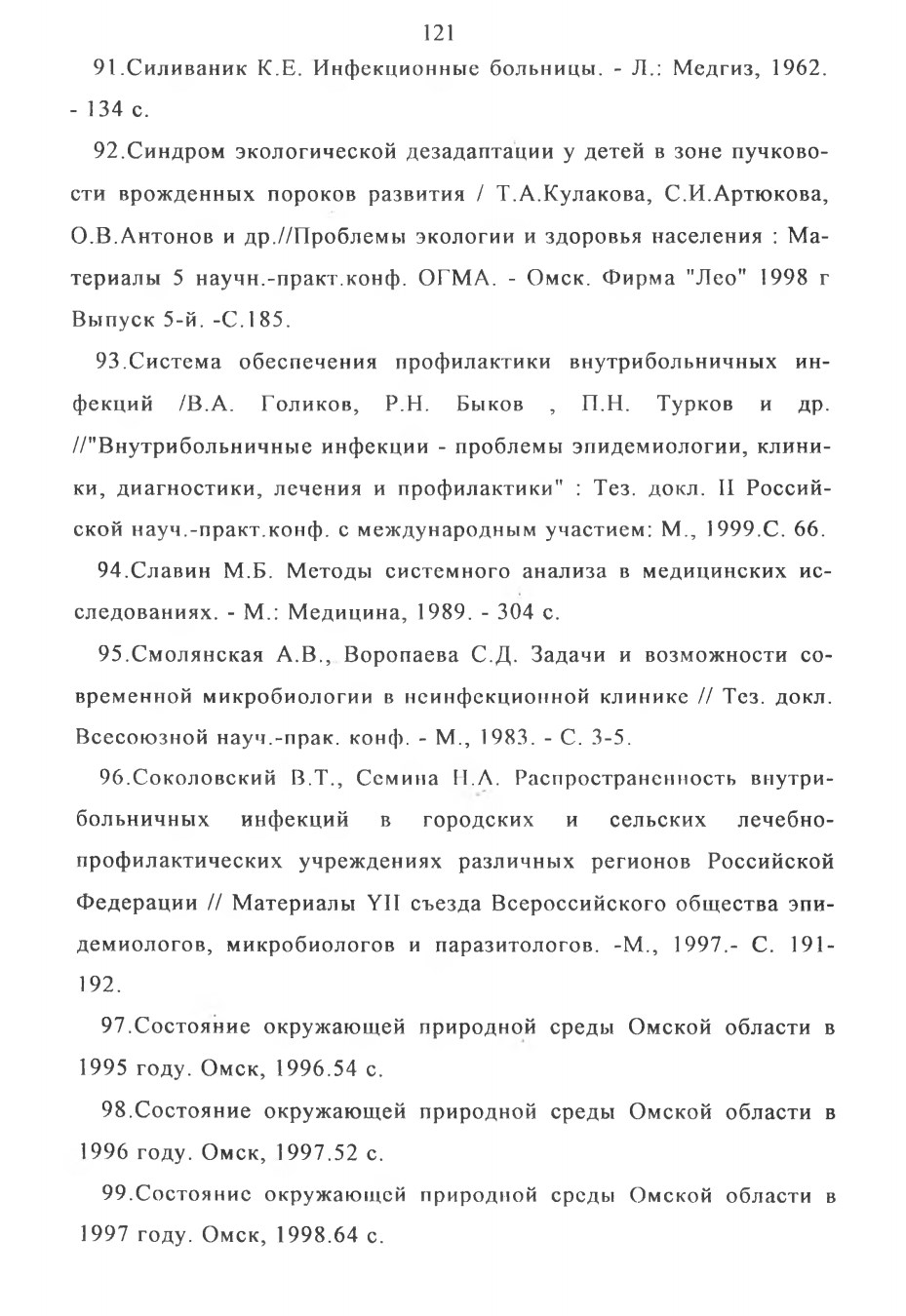 121

91.Силиваник К.Е. Инфекционные больницы. - Л.: Медгиз, 1962. - 134 с.

92.Синдром экологической дезадаптации у детей в зоне пучковости врожденных пороков развития / Т.А.Кулакова, С.И.Артюкова, О.В.Антонов и др.//Проблемы экологии и здоровья населения : Материалы 5 научн.-практ.конф. ОГМА. - Омск. Фирма "Лео" 1998 г Выпуск 5-й. -С.185.

93.Система обеспечения профилактики внутрибольничных инфекций /В.А. Голиков, Р.Н. Быков , П.Н. Турков и др. //"Внутрибольничные инфекции - проблемы эпидемиологии, клиники, диагностики, лечения и профилактики" : Тез. докл. II Российской науч.-практ.конф. с международным участием: М., 1999.С. 66.

94.Славин М.Б. Методы системного анализа в медицинских исследованиях. - М.: Медицина, 1989. - 304 с.

95.Смолянская А.В., Воропаева С.Д. Задачи и возможности современной микробиологии в неинфекционной клинике // Тез. докл. Всесоюзной науч.-прак. конф. - М., 1983. - С. 3-5.

96.Соколовский В.Т., Семина Н.А. Распространенность внутрибольничных инфекций в городских и сельских лечебно-профилактических учреждениях различных регионов Российской Федерации // Материалы YII съезда Всероссийского общества эпидемиологов, микробиологов и паразитологов. -М., 1997.- С. 191-192.

97.Состояние окружающей природной среды Омской области в 1995 году. Омск, 1996.54 с.

98.Состояние окружающей природной среды Омской области в 1996 году. Омск, 1997.52 с.

99.Состояние окружающей природной среды Омской области в 1997 году. Омск, 1998.64 с.